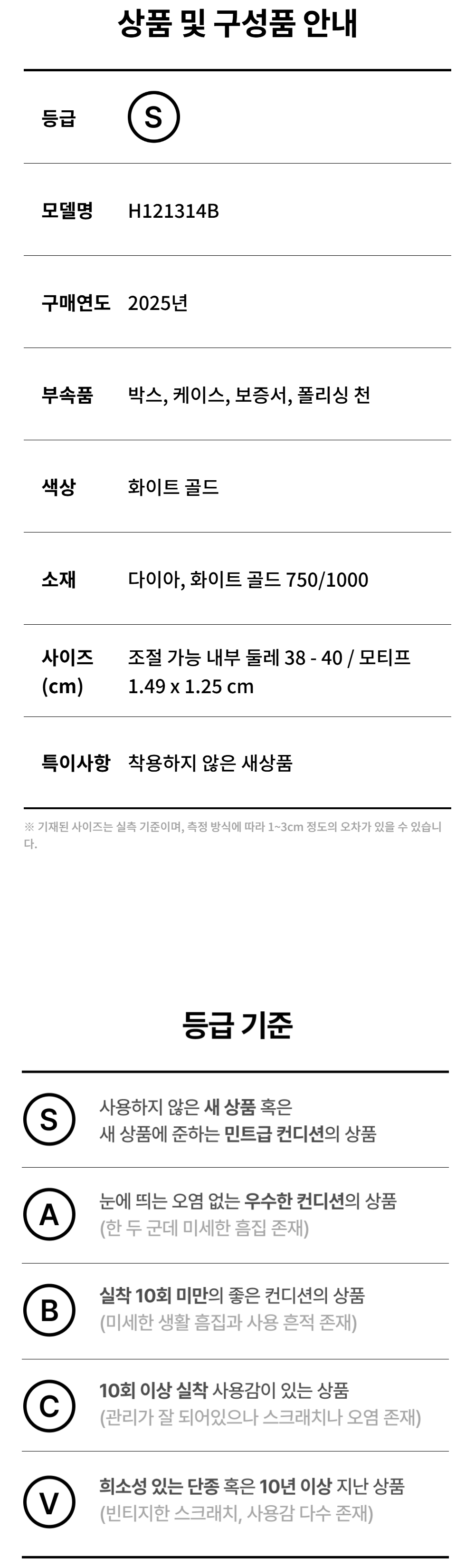 상품 및 구성품 안내

등급
S

모델명
H121314B

구매연도
2025년

부속품
박스, 케이스, 보증서, 폴리싱 천

색상
화이트 골드

소재
다이아, 화이트 골드 750/1000

사이즈 (cm)
조절 가능 내부 둘레 38 - 40 / 모티프 1.49 x 1.25 cm

특이사항
착용하지 않은 새상품

※ 기재된 사이즈는 실측 기준이며, 측정 방식에 따라 1~3cm 정도의 오차가 있을 수 있습니다.

등급 기준

S
사용하지 않은 새 상품 혹은
새 상품에 준하는 민트급 컨디션의 상품

A
눈에 띄는 오염 없는 우수한 컨디션의 상품
(한 두 군데 미세한 흠집 존재)

B
실착 10회 미만의 좋은 컨디션의 상품
(미세한 생활 흠집과 사용 흔적 존재)

C
10회 이상 실착 사용감이 있는 상품
(관리가 잘 되어있으나 스크래치나 오염 존재)

V
희소성 있는 단종 혹은 10년 이상 지난 상품
(빈티지한 스크래치, 사용감 다수 존재)